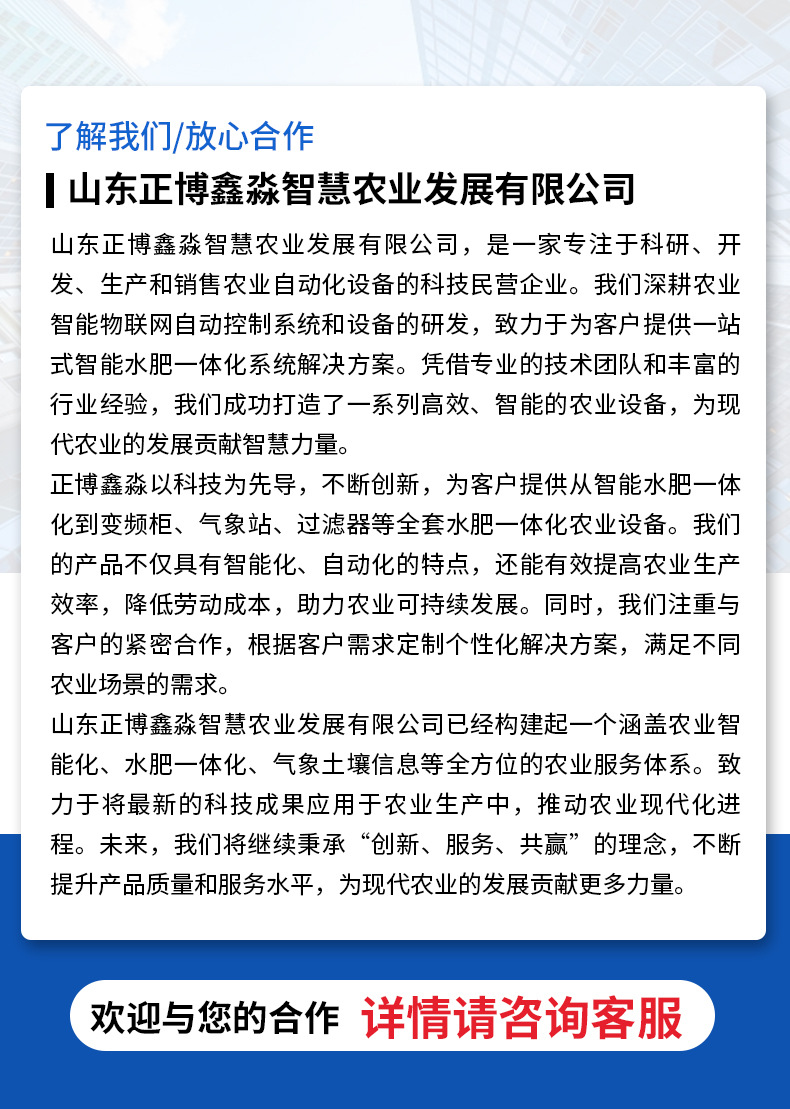 了解我们/放心合作

山东正博鑫淼智慧农业发展有限公司

山东正博鑫淼智慧农业发展有限公司，是一家专注于科研、开发、生产和销售农业自动化设备的科技民营企业。我们深耕农业智能物联网自动控制系统和设备的研发，致力于为客户提供一站式智能水肥一体化系统解决方案。凭借专业的技术团队和丰富的行业经验，我们成功打造了一系列高效、智能的农业设备，为现代农业的发展贡献智慧力量。

正博鑫淼以科技为先导，不断创新，为客户提供从智能水肥一体化到变频柜、气象站、过滤器等全套水肥一体化农业设备。我们的产品不仅具有智能化、自动化的特点，还能有效提高农业生产效率，降低劳动成本，助力农业可持续发展。同时，我们注重与客户的紧密合作，根据客户需求定制个性化解决方案，满足不同农业场景的需求。

山东正博鑫淼智慧农业发展有限公司已经构建起一个涵盖农业智能化、水肥一体化、气象土壤信息等全方位的农业服务体系。致力于将最新的科技成果应用于农业生产中，推动农业现代化进程。未来，我们将继续秉承“创新、服务、共赢”的理念，不断提升产品质量和服务水平，为现代农业的发展贡献更多力量。

欢迎与您的合作 详情请咨询客服